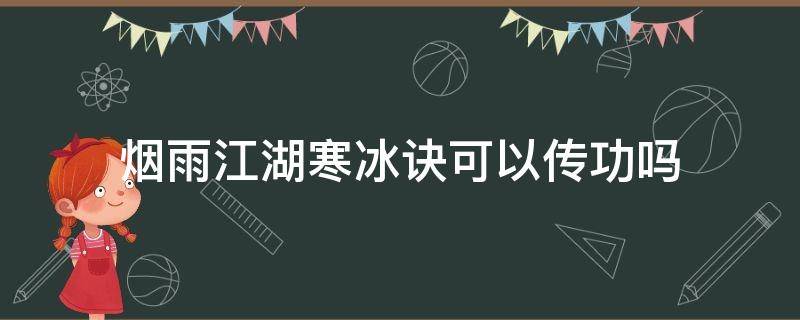 烟雨江湖寒冰诀可以传功吗